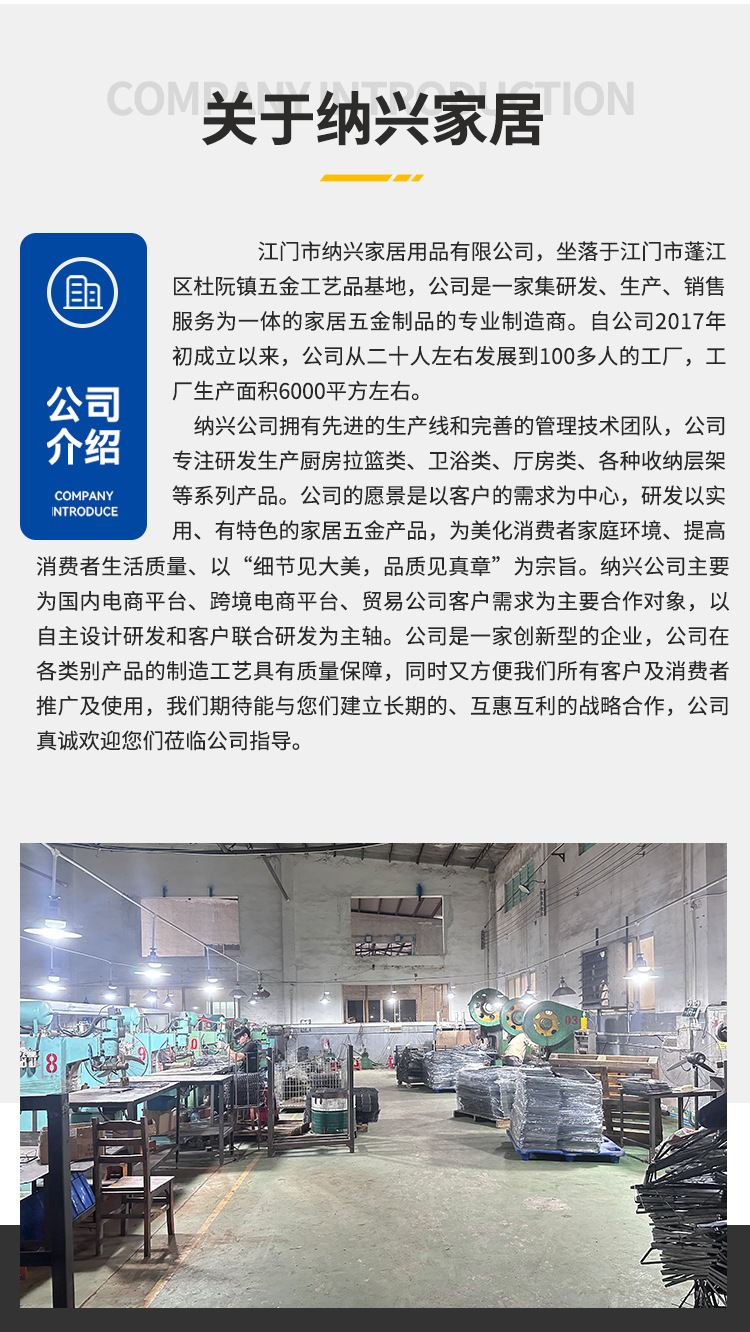 COMPANY INTRODUCTION

关于纳兴家居

公司介绍

COMPANY INTRODUCE

江门市纳兴家居用品有限公司，坐落于江门市蓬江区杜阮镇五金工艺品基地，公司是一家集研发、生产、销售服务为一体的家居五金制品的专业制造商。自公司2017年初成立以来，公司从二十人左右发展到100多人的工厂，工厂生产面积6000平方左右。

纳兴公司拥有先进的生产线和完善的管理技术团队，公司专注研发生产厨房拉篮类、卫浴类、厅房类、各种收纳层架等系列产品。公司的愿景是以客户的需求为中心，研发以实用、有特色的家居五金产品，为美化消费者家庭环境、提高消费者生活质量、以“细节见大美，品质见真章”为宗旨。纳兴公司主要为国内电商平台、跨境电商平台、贸易公司客户需求为主要合作对象，以自主设计研发和客户联合研发为主轴。公司是一家创新型的企业，公司在各类别产品的制造工艺具有质量保障，同时又方便我们所有客户及消费者推广及使用，我们期待能与您们建立长期的、互惠互利的战略合作，公司真诚欢迎您们莅临公司指导。